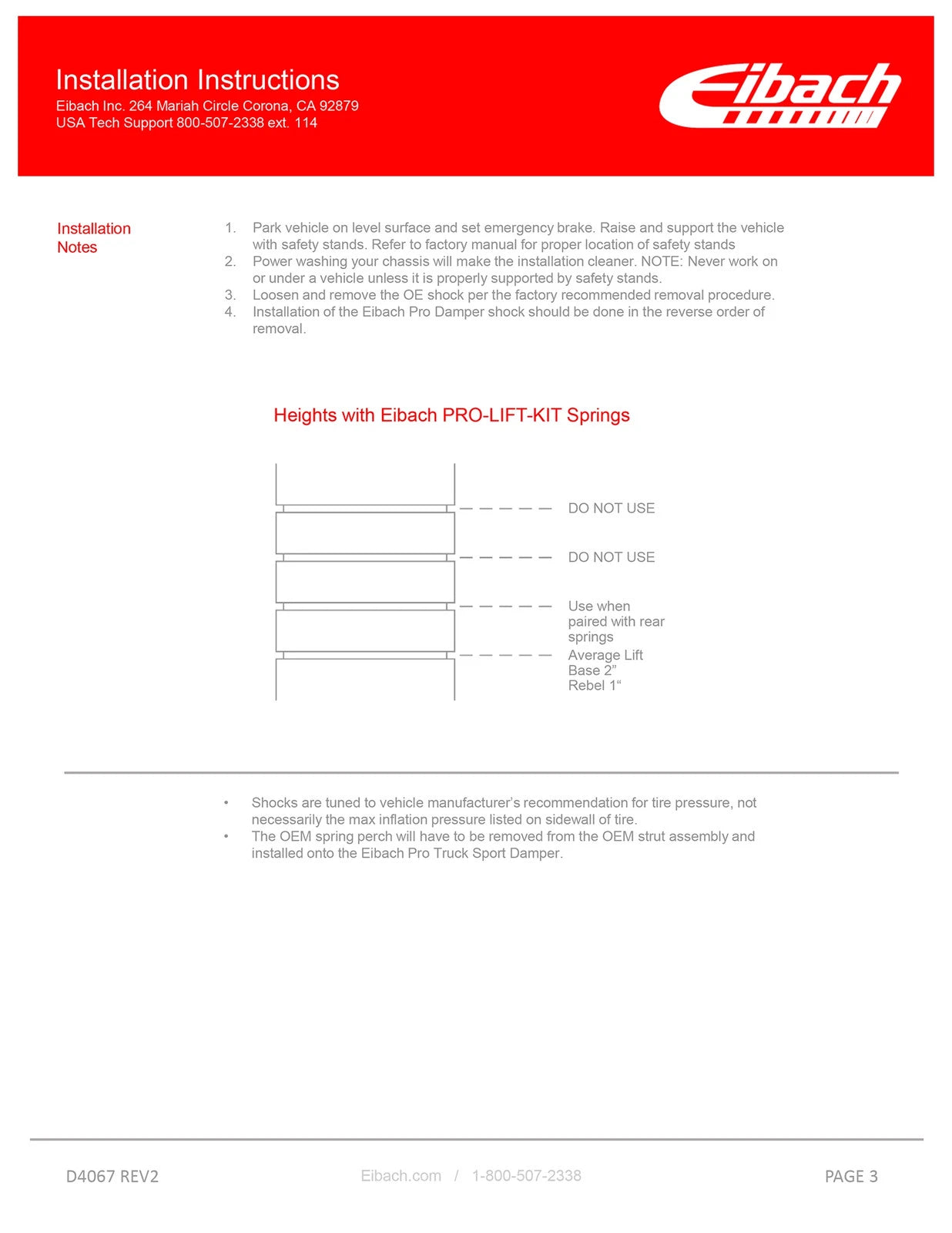 Installation Instructions
Eibach Inc. 264 Mariah Circle Corona, CA 92879
USA Tech Support 800-507-2338 ext. 114

Eibach

Installation Notes

1. Park vehicle on level surface and set emergency brake. Raise and support the vehicle with safety stands. Refer to factory manual for proper location of safety stands
2. Power washing your chassis will make the installation cleaner. NOTE: Never work on or under a vehicle unless it is properly supported by safety stands.
3. Loosen and remove the OE shock per the factory recommended removal procedure.
4. Installation of the Eibach Pro Damper shock should be done in the reverse order of removal.

Heights with Eibach PRO-LIFT-KIT Springs

DO NOT USE

DO NOT USE

Use when paired with rear springs

Average Lift
Base 2”
Rebel 1“

• Shocks are tuned to vehicle manufacturer’s recommendation for tire pressure, not necessarily the max inflation pressure listed on sidewall of tire.
• The OEM spring perch will have to be removed from the OEM strut assembly and installed onto the Eibach Pro Truck Sport Damper.

D4067 REV2

Eibach.com / 1-800-507-2338

PAGE 3